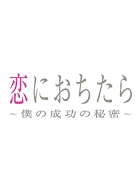 恋におちたら
～僕の成功の秘密～